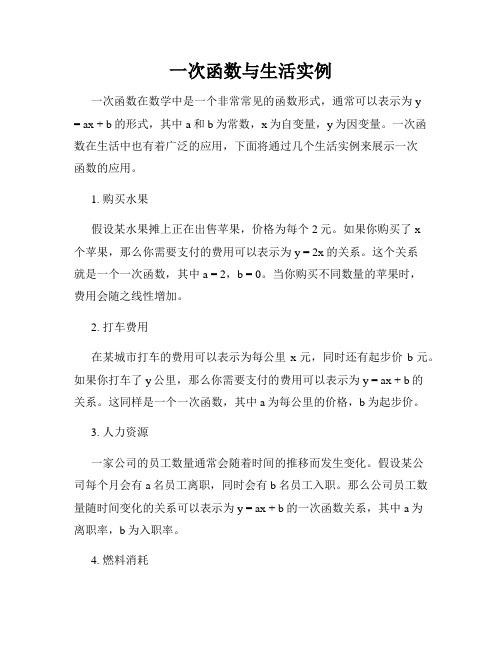 一次函数与生活实例

一次函数在数学中是一个非常常见的函数形式，通常可以表示为 $y = ax + b$ 的形式，其中 a 和 b 为常数，x 为自变量，y 为因变量。一次函数在生活中也有着广泛的应用，下面将通过几个生活实例来展示一次函数的应用。

1. 购买水果

假设某水果摊上正在出售苹果，价格为每个 2 元。如果你购买了 x 个苹果，那么你需要支付的费用可以表示为 $y = 2x$ 的关系。这个关系就是一个一次函数，其中 $a = 2$，$b = 0$。当你购买不同数量的苹果时，费用会随之线性增加。

2. 打车费用

在某城市打车的费用可以表示为每公里 x 元，同时还有起步价 b 元。如果你打车了 y 公里，那么你需要支付的费用可以表示为 $y = ax + b$ 的关系。这同样是一个一次函数，其中 a 为每公里的价格，b 为起步价。

3. 人力资源

一家公司的员工数量通常会随着时间的推移而发生变化。假设某公司每个月会有 a 名员工离职，同时会有 b 名员工入职。那么公司员工数量随时间变化的关系可以表示为 $y = ax + b$ 的一次函数关系，其中 a 为离职率，b 为入职率。

4. 燃料消耗